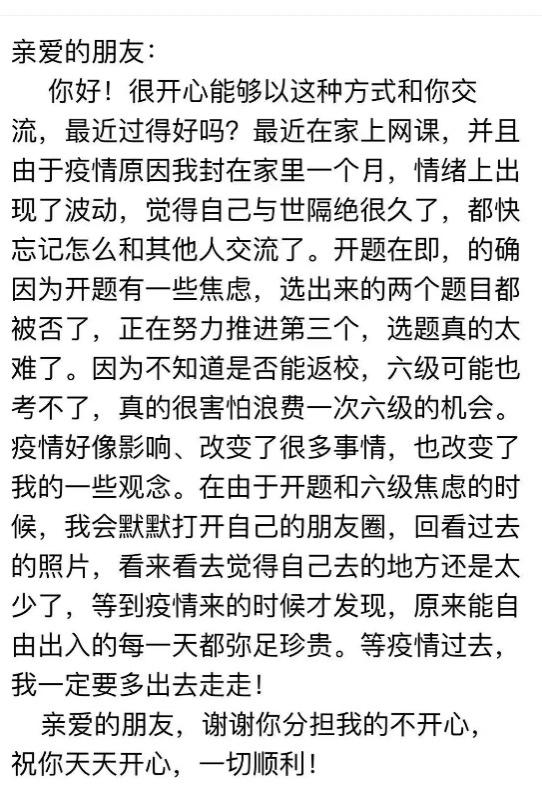 亲爱的朋友：

你好！很开心能够以这种方式和你交流，最近过得好吗？最近在家上网课，并且由于疫情原因我封在家里一个月，情绪上出现了波动，觉得自己与世隔绝很久了，都快忘记怎么和其他人交流了。开题在即，的确因为开题有一些焦虑，选出来的两个题目都被否了，正在努力推进第三个，选题真的太难了。因为不知道是否能返校，六级可能也考不了，真的很害怕浪费一次六级的机会。疫情好像影响、改变了很多事情，也改变了我的一些观念。在由于开题和六级焦虑的时候，我会默默打开自己的朋友圈，回看过去的照片，看来看去觉得自己去的地方还是太少了，等到疫情来的时候才发现，原来能自由出入的每一天都弥足珍贵。等疫情过去，我一定要多出去走走！

亲爱的朋友，谢谢你分担我的不开心，祝你天天开心，一切顺利！